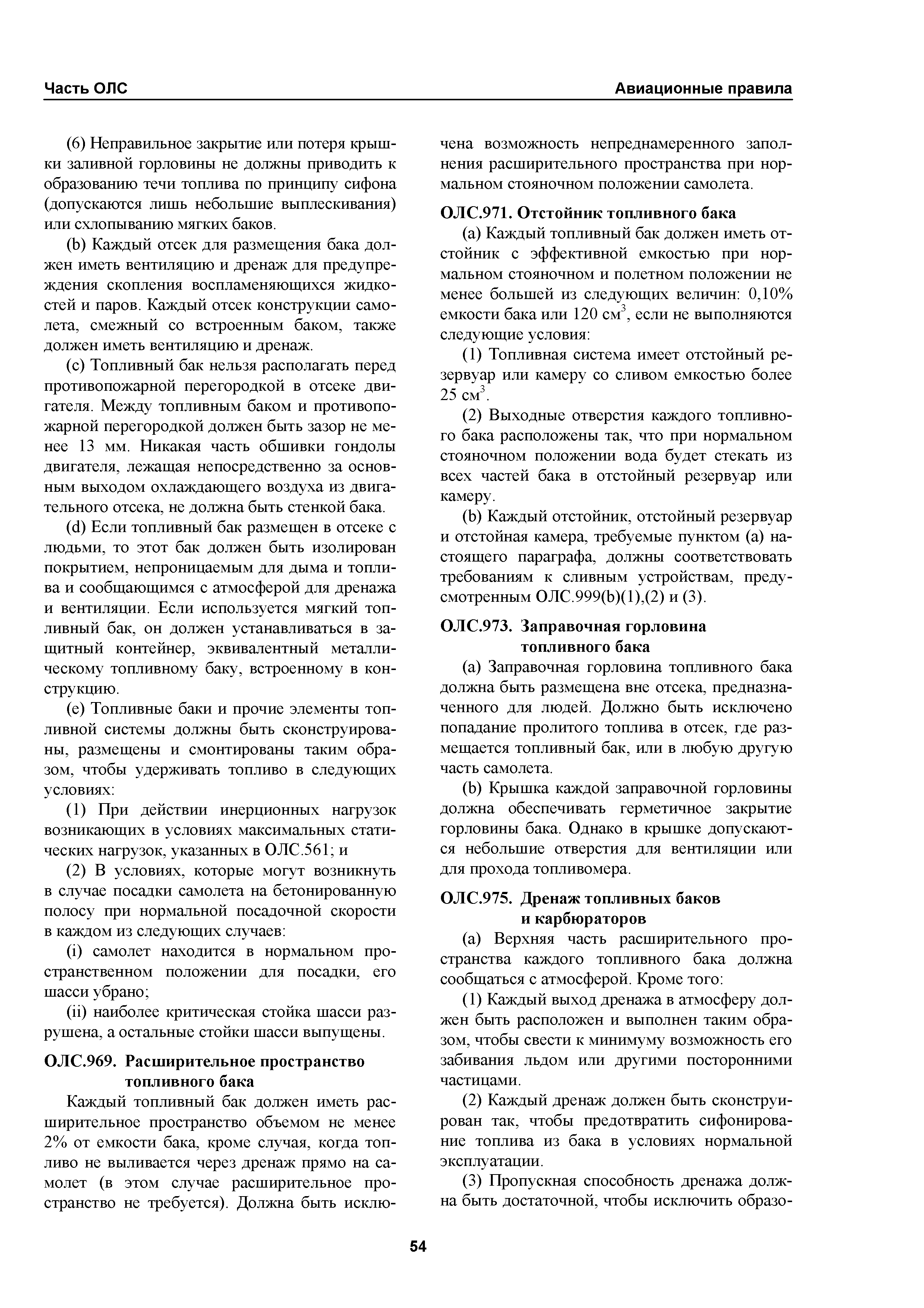 Часть ОЛС

Авиационные правила

(6) Неправильное закрытие или потеря крышки заливной горловины не должны приводить к образованию течи топлива по принципу сифона (допускаются лишь небольшие выплескивания) или схлопыванию мягких баков.

(b) Каждый отсек для размещения бака должен иметь вентиляцию и дренаж для предупреждения скопления воспламеняющихся жидкостей и паров. Каждый отсек конструкции самолета, смежный со встроенным баком, также должен иметь вентиляцию и дренаж.

(c) Топливный бак нельзя располагать перед противопожарной перегородкой в отсеке двигателя. Между топливным баком и противопожарной перегородкой должен быть зазор не менее 13 мм. Никакая часть обшивки гондолы двигателя, лежащая непосредственно за основным выходом охлаждающего воздуха из двигательного отсека, не должна быть стенкой бака.

(d) Если топливный бак размещен в отсеке с людьми, то этот бак должен быть изолирован покрытием, непроницаемым для дыма и топлива и сообщающимся с атмосферой для дренажа и вентиляции. Если используется мягкий топливный бак, он должен устанавливаться в защитный контейнер, эквивалентный металлическому топливному баку, встроенному в конструкцию.

(e) Топливные баки и прочие элементы топливной системы должны быть сконструированы, размещены и смонтированы таким образом, чтобы удерживать топливо в следующих условиях:

(1) При действии инерционных нагрузок возникающих в условиях максимальных статических нагрузок, указанных в ОЛС.561; и

(2) В условиях, которые могут возникнуть в случае посадки самолета на бетонированную полосу при нормальной посадочной скорости в каждом из следующих случаев:

(i) самолет находится в нормальном пространственном положении для посадки, его шасси убрано;

(ii) наиболее критическая стойка шасси разрушена, а остальные стойки шасси выпущены.

ОЛС.969. Расширительное пространство топливного бака

Каждый топливный бак должен иметь расширительное пространство объемом не менее 2% от емкости бака, кроме случая, когда топливо не выливается через дренаж прямо на самолет (в этом случае расширительное пространство не требуется). Должна быть исключена возможность непреднамеренного заполнения расширительного пространства при нормальном стояночном положении самолета.

ОЛС.971. Отстойник топливного бака

(a) Каждый топливный бак должен иметь отстойник с эффективной емкостью при нормальном стояночном и полетном положении не менее большей из следующих величин: 0,10% емкости бака или 120 см$^3$, если не выполняются следующие условия:

(1) Топливная система имеет отстойный резервуар или камеру со сливом емкостью более 25 см$^3$.

(2) Выходные отверстия каждого топливного бака расположены так, что при нормальном стояночном положении вода будет стекать из всех частей бака в отстойный резервуар или камеру.

(b) Каждый отстойник, отстойный резервуар и отстойная камера, требуемые пунктом (a) настоящего параграфа, должны соответствовать требованиям к сливным устройствам, предусмотренным ОЛС.999(b)(1),(2) и (3).

ОЛС.973. Заправочная горловина топливного бака

(a) Заправочная горловина топливного бака должна быть размещена вне отсека, предназначенного для людей. Должно быть исключено попадание пролитого топлива в отсек, где размещается топливный бак, или в любую другую часть самолета.

(b) Крышка каждой заправочной горловины должна обеспечивать герметичное закрытие горловины бака. Однако в крышке допускаются небольшие отверстия для вентиляции или для прохода топливомера.

ОЛС.975. Дренаж топливных баков и карбюраторов

(a) Верхняя часть расширительного пространства каждого топливного бака должна сообщаться с атмосферой. Кроме того:

(1) Каждый выход дренажа в атмосферу должен быть расположен и выполнен таким образом, чтобы свести к минимуму возможность его забивания льдом или другими посторонними частицами.

(2) Каждый дренаж должен быть сконструирован так, чтобы предотвратить сифонирование топлива из бака в условиях нормальной эксплуатации.

(3) Пропускная способность дренажа должна быть достаточной, чтобы исключить образо-

54